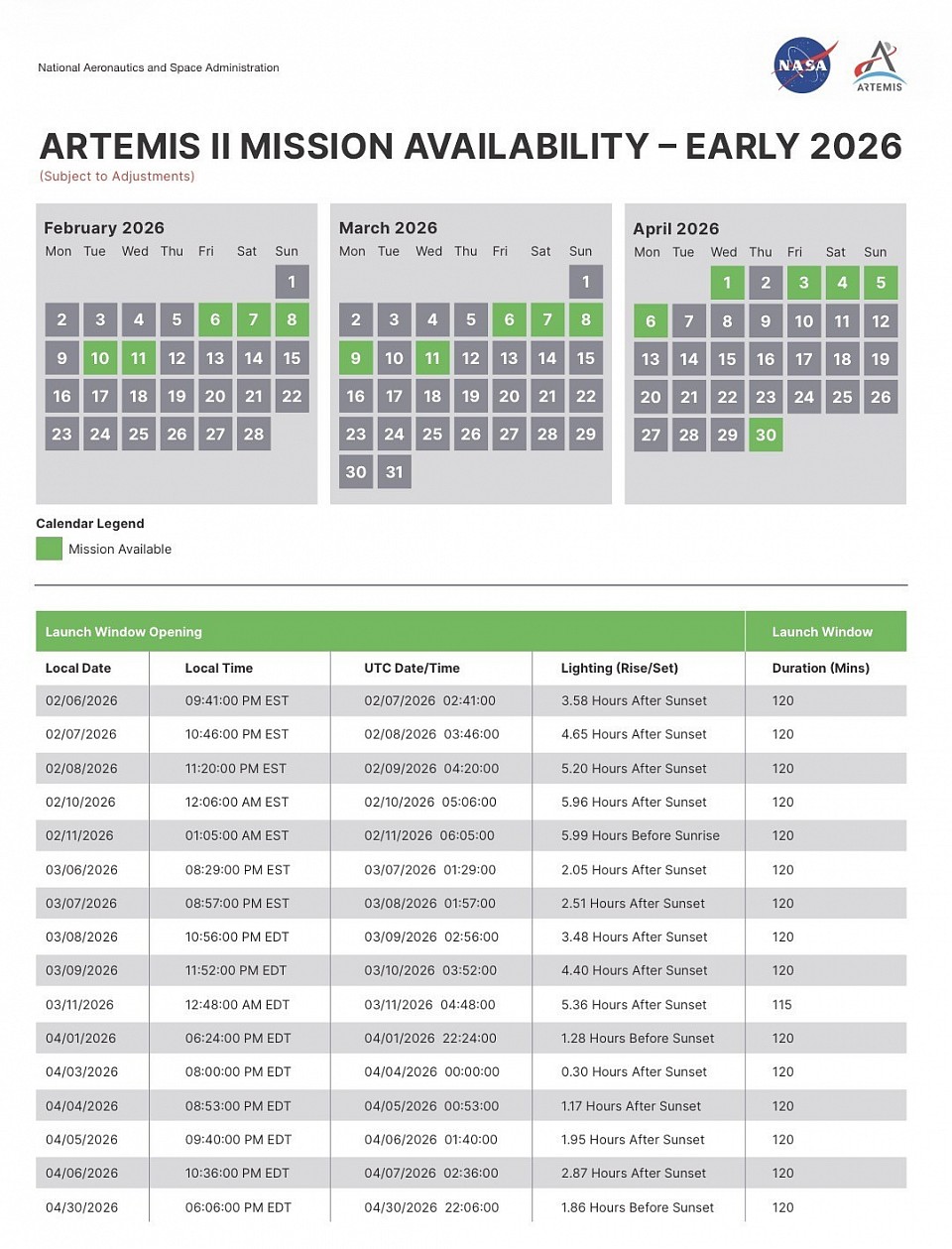 National Aeronautics and Space Administration

NASA

ARTEMIS

ARTEMIS II MISSION AVAILABILITY – EARLY 2026
(Subject to Adjustments)

February 2026

| Mon | Tue | Wed | Thu | Fri | Sat | Sun |
|---|---|---|---|---|---|---|
| | | | | | | 1 |
| 2 | 3 | 4 | 5 | 6 | 7 | 8 |
| 9 | 10 | 11 | 12 | 13 | 14 | 15 |
| 16 | 17 | 18 | 19 | 20 | 21 | 22 |
| 23 | 24 | 25 | 26 | 27 | 28 | |

March 2026

| Mon | Tue | Wed | Thu | Fri | Sat | Sun |
|---|---|---|---|---|---|---|
| | | | | | | 1 |
| 2 | 3 | 4 | 5 | 6 | 7 | 8 |
| 9 | 10 | 11 | 12 | 13 | 14 | 15 |
| 16 | 17 | 18 | 19 | 20 | 21 | 22 |
| 23 | 24 | 25 | 26 | 27 | 28 | 29 |
| 30 | 31 | | | | | |

April 2026

| Mon | Tue | Wed | Thu | Fri | Sat | Sun |
|---|---|---|---|---|---|---|
| | | 1 | 2 | 3 | 4 | 5 |
| 6 | 7 | 8 | 9 | 10 | 11 | 12 |
| 13 | 14 | 15 | 16 | 17 | 18 | 19 |
| 20 | 21 | 22 | 23 | 24 | 25 | 26 |
| 27 | 28 | 29 | 30 | | | |

Calendar Legend
Mission Available

| Launch Window Opening | | | | Launch Window |
|---|---|---|---|---|
| Local Date | Local Time | UTC Date/Time | Lighting (Rise/Set) | Duration (Mins) |
| 02/06/2026 | 09:41:00 PM EST | 02/07/2026 02:41:00 | 3.58 Hours After Sunset | 120 |
| 02/07/2026 | 10:46:00 PM EST | 02/08/2026 03:46:00 | 4.65 Hours After Sunset | 120 |
| 02/08/2026 | 11:20:00 PM EST | 02/09/2026 04:20:00 | 5.20 Hours After Sunset | 120 |
| 02/10/2026 | 12:06:00 AM EST | 02/10/2026 05:06:00 | 5.96 Hours After Sunset | 120 |
| 02/11/2026 | 01:05:00 AM EST | 02/11/2026 06:05:00 | 5.99 Hours Before Sunrise | 120 |
| 03/06/2026 | 08:29:00 PM EST | 03/07/2026 01:29:00 | 2.05 Hours After Sunset | 120 |
| 03/07/2026 | 08:57:00 PM EST | 03/08/2026 01:57:00 | 2.51 Hours After Sunset | 120 |
| 03/08/2026 | 10:56:00 PM EDT | 03/09/2026 02:56:00 | 3.48 Hours After Sunset | 120 |
| 03/09/2026 | 11:52:00 PM EDT | 03/10/2026 03:52:00 | 4.40 Hours After Sunset | 120 |
| 03/11/2026 | 12:48:00 AM EDT | 03/11/2026 04:48:00 | 5.36 Hours After Sunset | 115 |
| 04/01/2026 | 06:24:00 PM EDT | 04/01/2026 22:24:00 | 1.28 Hours Before Sunset | 120 |
| 04/03/2026 | 08:00:00 PM EDT | 04/04/2026 00:00:00 | 0.30 Hours After Sunset | 120 |
| 04/04/2026 | 08:53:00 PM EDT | 04/05/2026 00:53:00 | 1.17 Hours After Sunset | 120 |
| 04/05/2026 | 09:40:00 PM EDT | 04/06/2026 01:40:00 | 1.95 Hours After Sunset | 120 |
| 04/06/2026 | 10:36:00 PM EDT | 04/07/2026 02:36:00 | 2.87 Hours After Sunset | 120 |
| 04/30/2026 | 06:06:00 PM EDT | 04/30/2026 22:06:00 | 1.86 Hours Before Sunset | 120 |